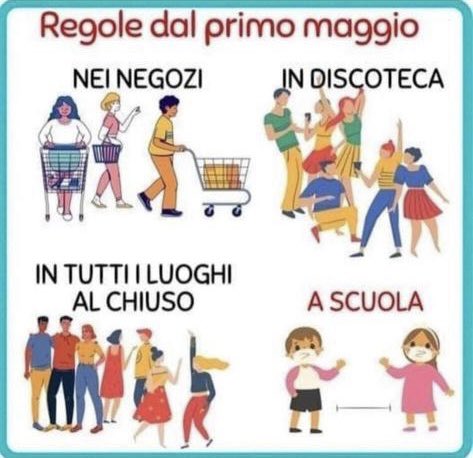 Regole dal primo maggio

NEI NEGOZI

IN DISCOTECA

IN TUTTI I LUOGHI AL CHIUSO

A SCUOLA